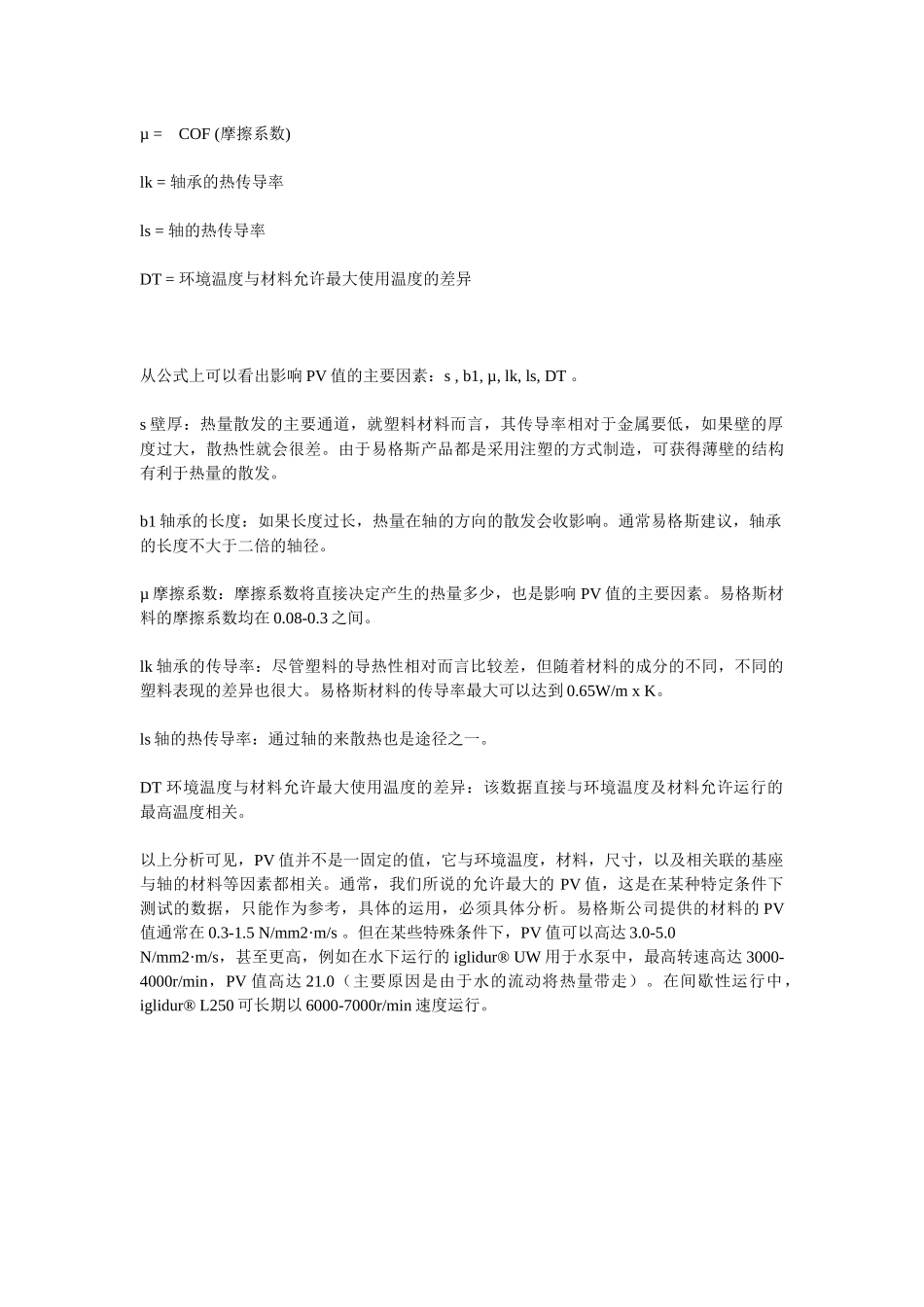 μ =　COF (摩擦系数)

lk = 轴承的热传导率

ls = 轴的热传导率

DT = 环境温度与材料允许最大使用温度的差异

从公式上可以看出影响 PV 值的主要因素：s , b1, μ, lk, ls, DT 。

s 壁厚：热量散发的主要通道，就塑料材料而言，其传导率相对于金属要低，如果壁的厚度过大，散热性就会很差。由于易格斯产品都是采用注塑的方式制造，可获得薄壁的结构有利于热量的散发。

b1 轴承的长度：如果长度过长，热量在轴的方向的散发会收影响。通常易格斯建议，轴承的长度不大于二倍的轴径。

μ 摩擦系数：摩擦系数将直接决定产生的热量多少，也是影响 PV 值的主要因素。易格斯材料的摩擦系数均在 0.08-0.3 之间。

lk 轴承的传导率：尽管塑料的导热性相对而言比较差，但随着材料的成分的不同，不同的塑料表现的差异也很大。易格斯材料的传导率最大可以达到 0.65W/m x K。

ls 轴的热传导率：通过轴的来散热也是途径之一。

DT 环境温度与材料允许最大使用温度的差异：该数据直接与环境温度及材料允许运行的最高温度相关。

以上分析可见，PV 值并不是一固定的值，它与环境温度，材料，尺寸，以及相关联的基座与轴的材料等因素都相关。通常，我们所说的允许最大的 PV 值，这是在某种特定条件下测试的数据，只能作为参考，具体的运用，必须具体分析。易格斯公司提供的材料的 PV 值通常在 0.3-1.5 N/mm2·m/s 。但在某些特殊条件下，PV 值可以高达 3.0-5.0 N/mm2·m/s，甚至更高，例如在水下运行的 iglidur® UW 用于水泵中，最高转速高达 3000-4000r/min，PV 值高达 21.0（主要原因是由于水的流动将热量带走）。在间歇性运行中，iglidur® L250 可长期以 6000-7000r/min 速度运行。